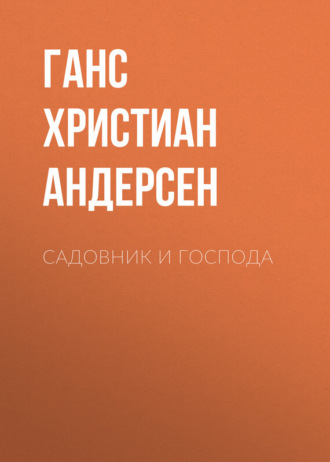 ГАНС ХРИСТИАН АНДЕРСЕН

САДОВНИК И ГОСПОДА